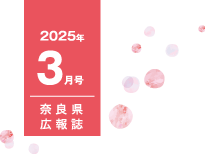 2025年
3月号

奈良県
広報誌